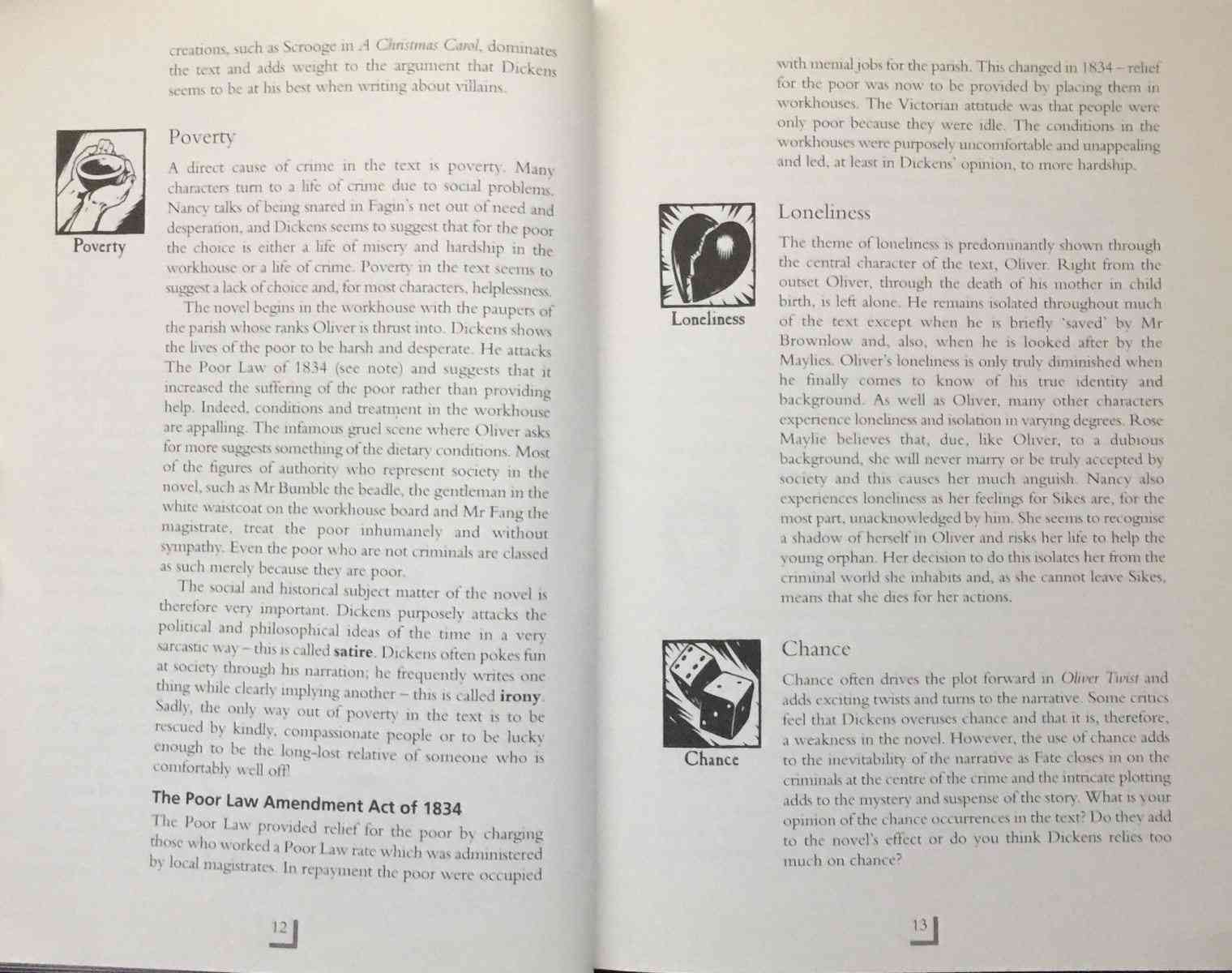 creations, such as Scrooge in A Christmas Carol, dominates the text and adds weight to the argument that Dickens seems to be at his best when writing about villains.

Poverty

Poverty

A direct cause of crime in the text is poverty. Many characters turn to a life of crime due to social problems. Nancy talks of being snared in Fagin's net out of need and desperation, and Dickens seems to suggest that for the poor the choice is either a life of misery and hardship in the workhouse or a life of crime. Poverty in the text seems to suggest a lack of choice and, for most characters, helplessness.

The novel begins in the workhouse with the paupers of the parish whose ranks Oliver is thrust into. Dickens shows the lives of the poor to be harsh and desperate. He attacks The Poor Law of 1834 (see note) and suggests that it increased the suffering of the poor rather than providing help. Indeed, conditions and treatment in the workhouse are appalling. The infamous gruel scene where Oliver asks for more suggests something of the dietary conditions. Most of the figures of authority who represent society in the novel, such as Mr Bumble the beadle, the gentleman in the white waistcoat on the workhouse board and Mr Fang the magistrate, treat the poor inhumanely and without sympathy. Even the poor who are not criminals are classed as such merely because they are poor.

The social and historical subject matter of the novel is therefore very important. Dickens purposely attacks the political and philosophical ideas of the time in a very sarcastic way – this is called satire. Dickens often pokes fun at society through his narration; he frequently writes one thing while clearly implying another – this is called irony. Sadly, the only way out of poverty in the text is to be rescued by kindly, compassionate people or to be lucky enough to be the long-lost relative of someone who is comfortably well off!

The Poor Law Amendment Act of 1834

The Poor Law provided relief for the poor by charging those who worked a Poor Law rate which was administered by local magistrates. In repayment the poor were occupied

12

with menial jobs for the parish. This changed in 1834 – relief for the poor was now to be provided by placing them in workhouses. The Victorian attitude was that people were only poor because they were idle. The conditions in the workhouses were purposely uncomfortable and unappealing and led, at least in Dickens' opinion, to more hardship.

Loneliness

Loneliness

The theme of loneliness is predominantly shown through the central character of the text, Oliver. Right from the outset Oliver, through the death of his mother in child birth, is left alone. He remains isolated throughout much of the text except when he is briefly 'saved' by Mr Brownlow and, also, when he is looked after by the Maylies. Oliver's loneliness is only truly diminished when he finally comes to know of his true identity and background. As well as Oliver, many other characters experience loneliness and isolation in varying degrees. Rose Maylie believes that, due, like Oliver, to a dubious background, she will never marry or be truly accepted by society and this causes her much anguish. Nancy also experiences loneliness as her feelings for Sikes are, for the most part, unacknowledged by him. She seems to recognise a shadow of herself in Oliver and risks her life to help the young orphan. Her decision to do this isolates her from the criminal world she inhabits and, as she cannot leave Sikes, means that she dies for her actions.

Chance

Chance

Chance often drives the plot forward in Oliver Twist and adds exciting twists and turns to the narrative. Some critics feel that Dickens overuses chance and that it is, therefore, a weakness in the novel. However, the use of chance adds to the inevitability of the narrative as Fate closes in on the criminals at the centre of the crime and the intricate plotting adds to the mystery and suspense of the story. What is your opinion of the chance occurrences in the text? Do they add to the novel's effect or do you think Dickens relies too much on chance?

13